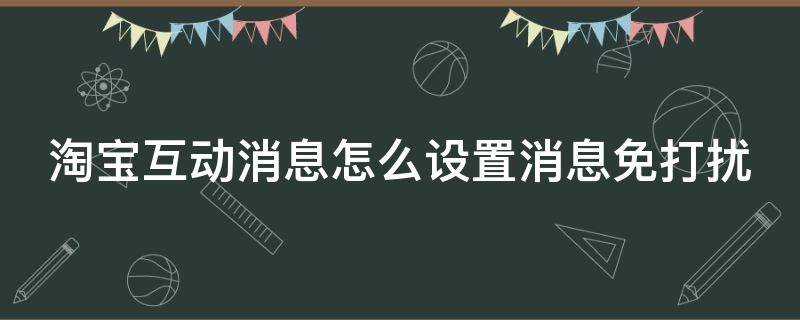 淘宝互动消息怎么设置消息免打扰